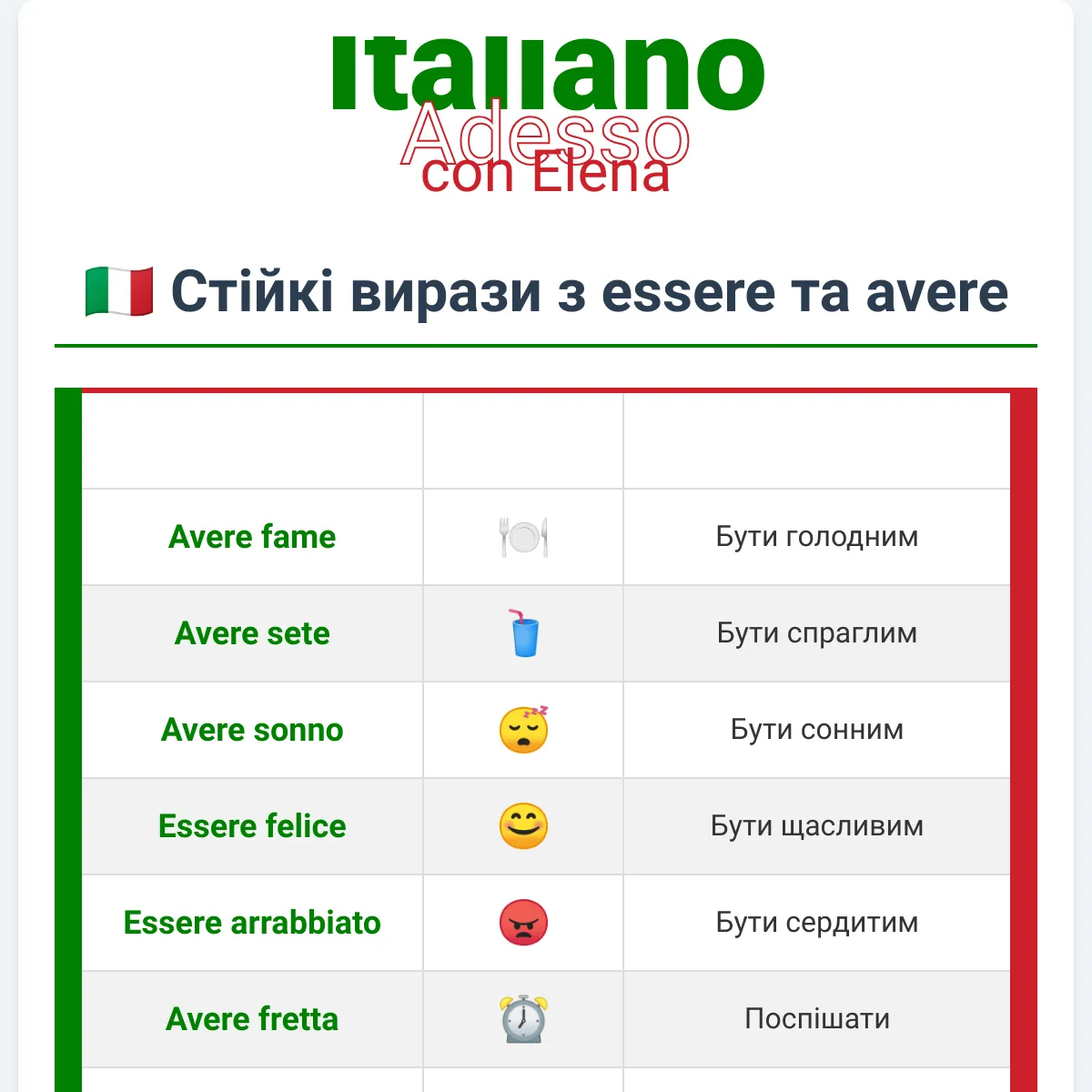 Italiano
Adesso
con Elena

🇮🇹 Стійкі вирази з essere та avere

| | | |
|---|---|---|
| Avere fame | 🍽️ | Бути голодним |
| Avere sete | 🥤 | Бути спраглим |
| Avere sonno | 😴 | Бути сонним |
| Essere felice | 😊 | Бути щасливим |
| Essere arrabbiato | 😡 | Бути сердитим |
| Avere fretta | ⏰ | Поспішати |